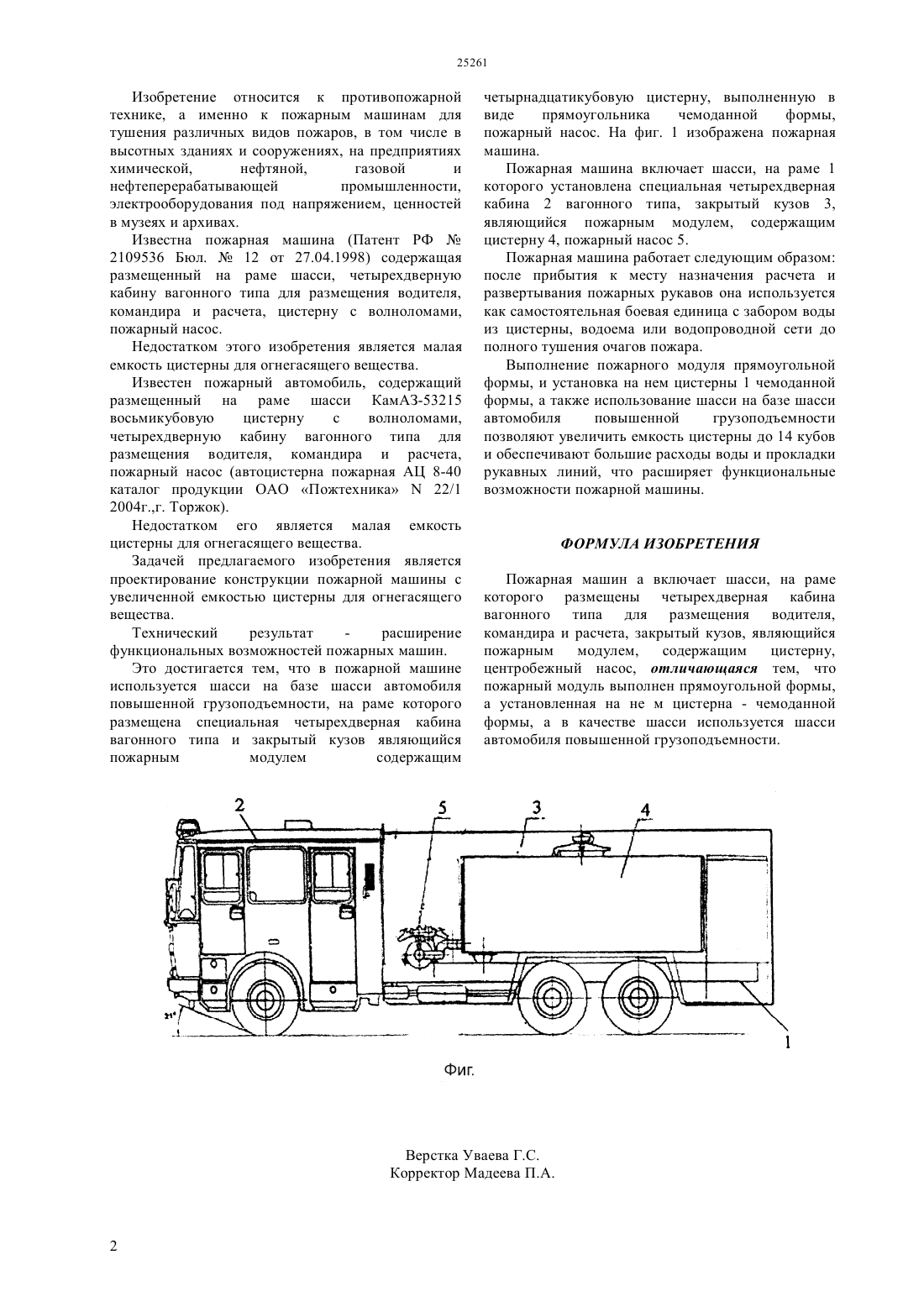 25261

Изобретение относится к противопожарной технике, а именно к пожарным машинам для тушения различных видов пожаров, в том числе в высотных зданиях и сооружениях, на предприятиях химической, нефтяной, газовой и нефтеперерабатывающей промышленности, электрооборудования под напряжением, ценностей в музеях и архивах.

Известна пожарная машина (Патент РФ № 2109536 Бюл. № 12 от 27.04.1998) содержащая размещенный на раме шасси, четырехдверную кабину вагонного типа для размещения водителя, командира и расчета, цистерну с волноломами, пожарный насос.

Недостатком этого изобретения является малая емкость цистерны для огнегасящего вещества.

Известен пожарный автомобиль, содержащий размещенный на раме шасси КамАЗ-53215 восьмикубовую цистерну с волноломами, четырехдверную кабину вагонного типа для размещения водителя, командира и расчета, пожарный насос (автоцистерна пожарная АЦ 8-40 каталог продукции ОАО «Пожтехника» N 22/1 2004г.,г. Торжок).

Недостатком его является малая емкость цистерны для огнегасящего вещества.

Задачей предлагаемого изобретения является проектирование конструкции пожарной машины с увеличенной емкостью цистерны для огнегасящего вещества.

Технический результат - расширение функциональных возможностей пожарных машин.

Это достигается тем, что в пожарной машине используется шасси на базе шасси автомобиля повышенной грузоподъемности, на раме которого размещена специальная четырехдверная кабина вагонного типа и закрытый кузов являющийся пожарным модулем содержащим четырнадцатикубовую цистерну, выполненную в виде прямоугольника чемоданной формы, пожарный насос. На фиг. 1 изображена пожарная машина.

Пожарная машина включает шасси, на раме 1 которого установлена специальная четырехдверная кабина 2 вагонного типа, закрытый кузов 3, являющийся пожарным модулем, содержащим цистерну 4, пожарный насос 5.

Пожарная машина работает следующим образом: после прибытия к месту назначения расчета и развертывания пожарных рукавов она используется как самостоятельная боевая единица с забором воды из цистерны, водоема или водопроводной сети до полного тушения очагов пожара.

Выполнение пожарного модуля прямоугольной формы, и установка на нем цистерны 1 чемоданной формы, а также использование шасси на базе шасси автомобиля повышенной грузоподъемности позволяют увеличить емкость цистерны до 14 кубов и обеспечивают большие расходы воды и прокладки рукавных линий, что расширяет функциональные возможности пожарной машины.

ФОРМУЛА ИЗОБРЕТЕНИЯ

Пожарная машин а включает шасси, на раме которого размещены четырехдверная кабина вагонного типа для размещения водителя, командира и расчета, закрытый кузов, являющийся пожарным модулем, содержащим цистерну, центробежный насос, отличающаяся тем, что пожарный модуль выполнен прямоугольной формы, а установленная на не м цистерна - чемоданной формы, а в качестве шасси используется шасси автомобиля повышенной грузоподъемности.

2 5 3 4
21°
1

Фиг.

Верстка Уваева Г.С.
Корректор Мадеева П.А.

2